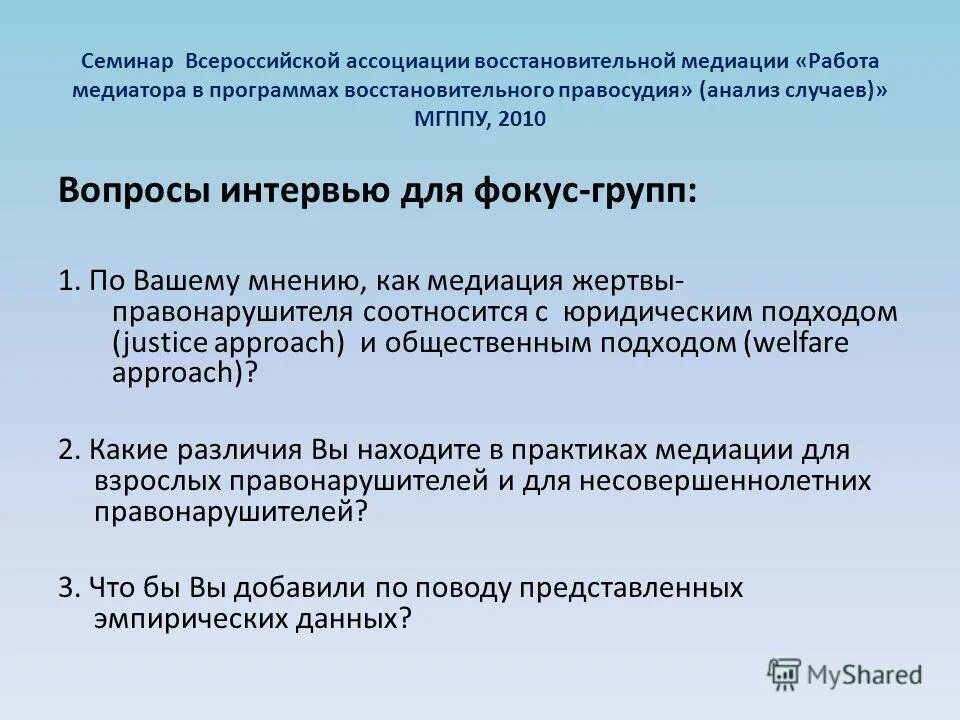 Семинар Всероссийской ассоциации восстановительной медиации «Работа медиатора в программах восстановительного правосудия» (анализ случаев)» МГППУ, 2010

Вопросы интервью для фокус-групп:

1. По Вашему мнению, как медиация жертвы-правонарушителя соотносится с юридическим подходом (justice approach) и общественным подходом (welfare approach)?

2. Какие различия Вы находите в практиках медиации для взрослых правонарушителей и для несовершеннолетних правонарушителей?

3. Что бы Вы добавили по поводу представленных эмпирических данных?

MyShared